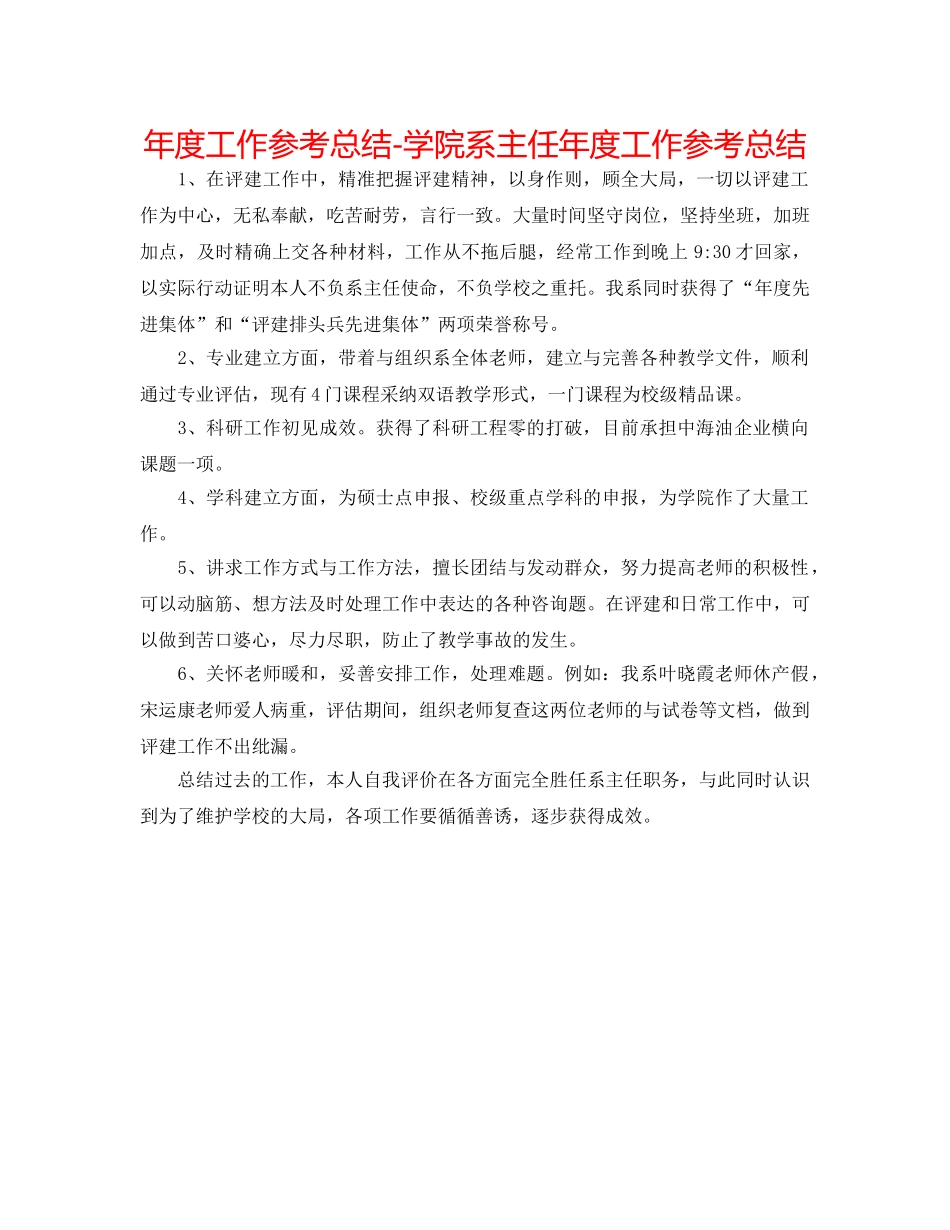 年度工作参考总结-学院系主任年度工作参考总结

1、在评建工作中，精准把握评建精神，以身作则，顾全大局，一切以评建工作为中心，无私奉献，吃苦耐劳，言行一致。大量时间坚守岗位，坚持坐班，加班加点，及时精确上交各种材料，工作从不拖后腿，经常工作到晚上 9:30 才回家，以实际行动证明本人不负系主任使命，不负学校之重托。我系同时获得了“年度先进集体”和“评建排头兵先进集体”两项荣誉称号。

2、专业建立方面，带着与组织系全体老师，建立与完善各种教学文件，顺利通过专业评估，现有 4 门课程采纳双语教学形式，一门课程为校级精品课。

3、科研工作初见成效。获得了科研工程零的打破，目前承担中海油企业横向课题一项。

4、学科建立方面，为硕士点申报、校级重点学科的申报，为学院作了大量工作。

5、讲求工作方式与工作方法，擅长团结与发动群众，努力提高老师的积极性，可以动脑筋、想方法及时处理工作中表达的各种咨询题。在评建和日常工作中，可以做到苦口婆心，尽力尽职，防止了教学事故的发生。

6、关怀老师暖和，妥善安排工作，处理难题。例如：我系叶晓霞老师休产假，宋运康老师爱人病重，评估期间，组织老师复查这两位老师的与试卷等文档，做到评建工作不出纰漏。

总结过去的工作，本人自我评价在各方面完全胜任系主任职务，与此同时认识到为了维护学校的大局，各项工作要循循善诱，逐步获得成效。